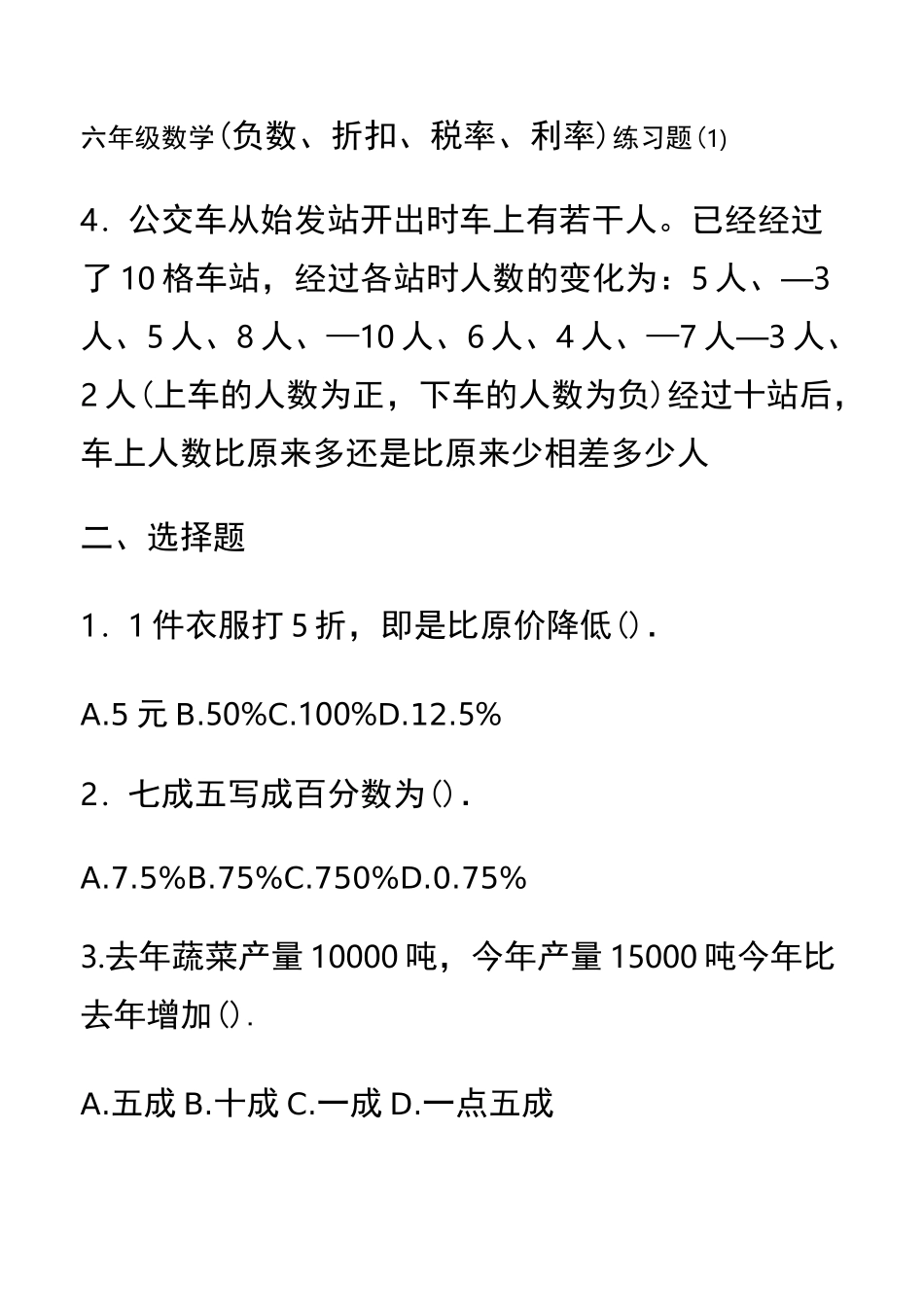 六年级数学(负数、折扣、税率、利率)练习题(1)

4．公交车从始发站开出时车上有若干人。已经经过了10格车站，经过各站时人数的变化为：5人、—3人、5人、8人、—10人、6人、4人、—7人—3人、2人(上车的人数为正，下车的人数为负)经过十站后，车上人数比原来多还是比原来少相差多少人

二、选择题

1．1件衣服打5折，即是比原价降低().

A.5元 B.50%C.100%D.12.5%

2．七成五写成百分数为().

A.7.5%B.75%C.750%D.0.75%

3.去年蔬菜产量10000吨，今年产量15000吨今年比去年增加().

A.五成 B.十成 C.一成 D.一点五成